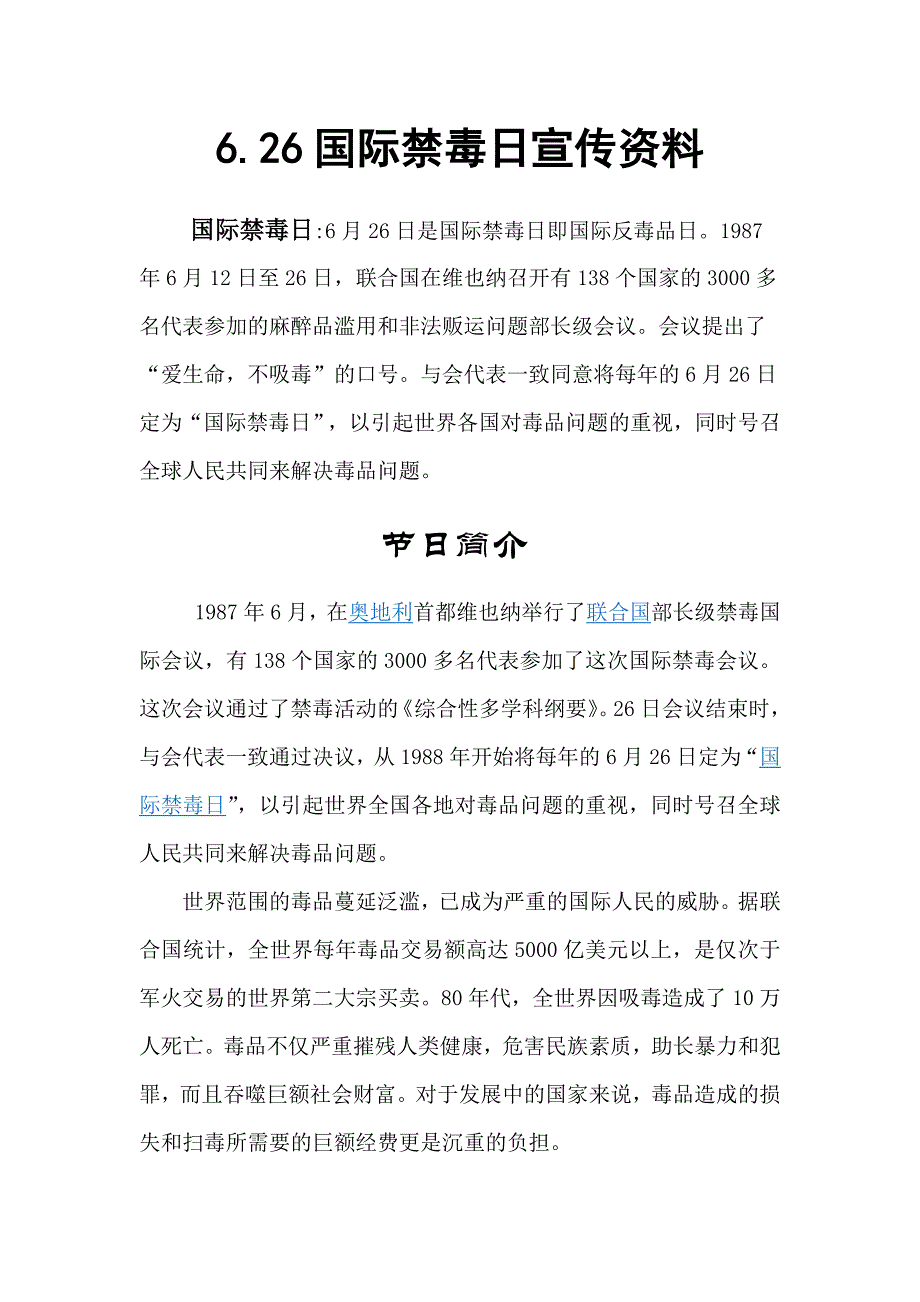 6.26国际禁毒日宣传资料

国际禁毒日:6月26日是国际禁毒日即国际反毒品日。1987年6月12日至26日，联合国在维也纳召开有138个国家的3000多名代表参加的麻醉品滥用和非法贩运问题部长级会议。会议提出了“爱生命，不吸毒”的口号。与会代表一致同意将每年的6月26日定为“国际禁毒日”，以引起世界各国对毒品问题的重视，同时号召全球人民共同来解决毒品问题。

节日简介

1987年6月，在奥地利首都维也纳举行了联合国部长级禁毒国际会议，有138个国家的3000多名代表参加了这次国际禁毒会议。这次会议通过了禁毒活动的《综合性多学科纲要》。26日会议结束时，与会代表一致通过决议，从1988年开始将每年的6月26日定为“国际禁毒日”，以引起世界全国各地对毒品问题的重视，同时号召全球人民共同来解决毒品问题。

世界范围的毒品蔓延泛滥，已成为严重的国际人民的威胁。据联合国统计，全世界每年毒品交易额高达5000亿美元以上，是仅次于军火交易的世界第二大宗买卖。80年代，全世界因吸毒造成了10万人死亡。毒品不仅严重摧残人类健康，危害民族素质，助长暴力和犯罪，而且吞噬巨额社会财富。对于发展中的国家来说，毒品造成的损失和扫毒所需要的巨额经费更是沉重的负担。